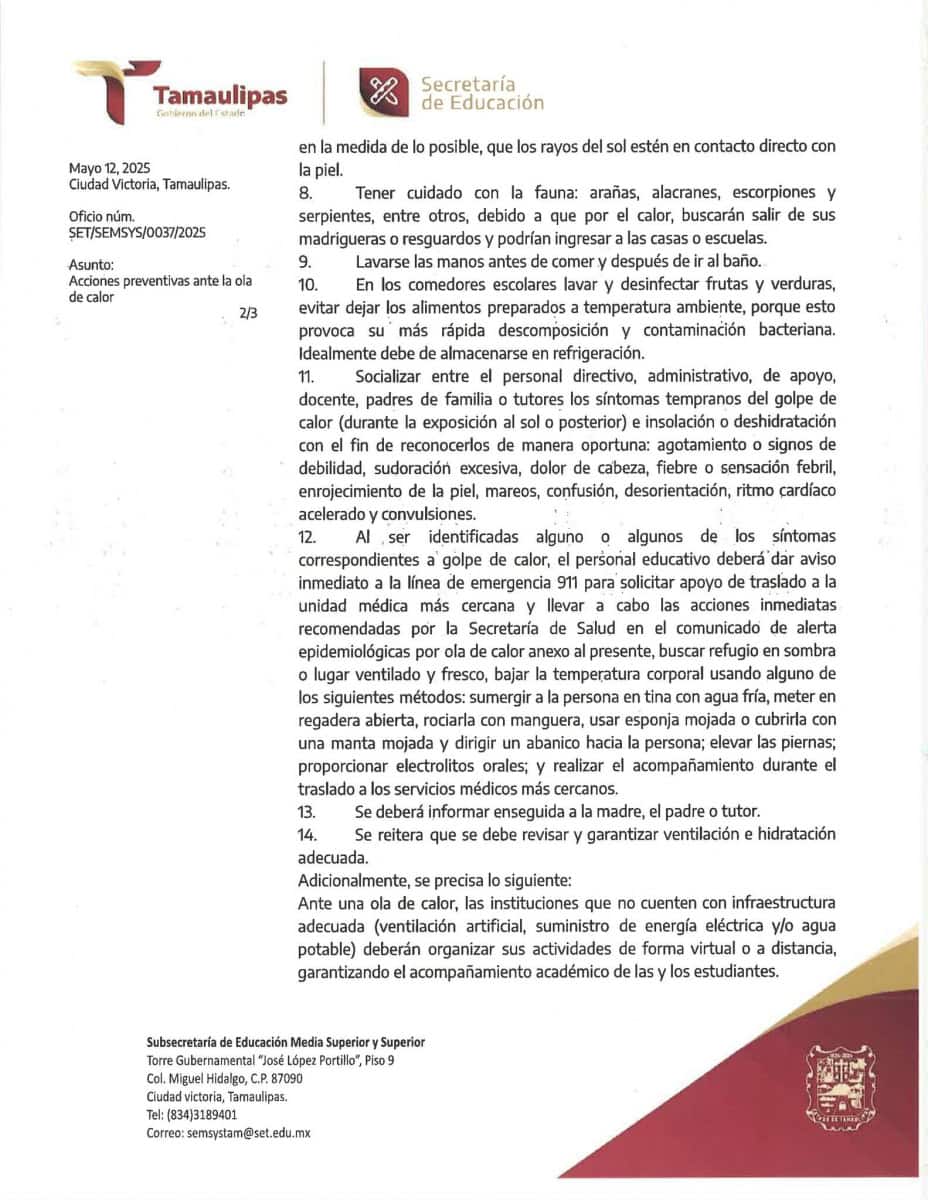 Tamaulipas
Gobierno del Estado

Secretaría de Educación

Mayo 12, 2025
Ciudad Victoria, Tamaulipas.

Oficio núm.
SET/SEMSYS/0037/2025

Asunto:
Acciones preventivas ante la ola de calor

2/3

en la medida de lo posible, que los rayos del sol estén en contacto directo con la piel.

8. Tener cuidado con la fauna: arañas, alacranes, escorpiones y serpientes, entre otros, debido a que por el calor, buscarán salir de sus madrigueras o resguardos y podrían ingresar a las casas o escuelas.

9. Lavarse las manos antes de comer y después de ir al baño.

10. En los comedores escolares lavar y desinfectar frutas y verduras, evitar dejar los alimentos preparados a temperatura ambiente, porque esto provoca su más rápida descomposición y contaminación bacteriana. Idealmente debe de almacenarse en refrigeración.

11. Socializar entre el personal directivo, administrativo, de apoyo, docente, padres de familia o tutores los síntomas tempranos del golpe de calor (durante la exposición al sol o posterior) e insolación o deshidratación con el fin de reconocerlos de manera oportuna: agotamiento o signos de debilidad, sudoración excesiva, dolor de cabeza, fiebre o sensación febril, enrojecimiento de la piel, mareos, confusión, desorientación, ritmo cardíaco acelerado y convulsiones.

12. Al ser identificadas alguno o algunos de los síntomas correspondientes a golpe de calor, el personal educativo deberá dar aviso inmediato a la línea de emergencia 911 para solicitar apoyo de traslado a la unidad médica más cercana y llevar a cabo las acciones inmediatas recomendadas por la Secretaría de Salud en el comunicado de alerta epidemiológicas por ola de calor anexo al presente, buscar refugio en sombra o lugar ventilado y fresco, bajar la temperatura corporal usando alguno de los siguientes métodos: sumergir a la persona en tina con agua fría, meter en regadera abierta, rociarla con manguera, usar esponja mojada o cubrirla con una manta mojada y dirigir un abanico hacia la persona; elevar las piernas; proporcionar electrolitos orales; y realizar el acompañamiento durante el traslado a los servicios médicos más cercanos.

13. Se deberá informar enseguida a la madre, el padre o tutor.

14. Se reitera que se debe revisar y garantizar ventilación e hidratación adecuada.

Adicionalmente, se precisa lo siguiente:
Ante una ola de calor, las instituciones que no cuenten con infraestructura adecuada (ventilación artificial, suministro de energía eléctrica y/o agua potable) deberán organizar sus actividades de forma virtual o a distancia, garantizando el acompañamiento académico de las y los estudiantes.

Subsecretaría de Educación Media Superior y Superior
Torre Gubernamental "José López Portillo", Piso 9
Col. Miguel Hidalgo, C.P. 87090
Ciudad victoria, Tamaulipas.
Tel: (834)3189401
Correo: semsystam@set.edu.mx